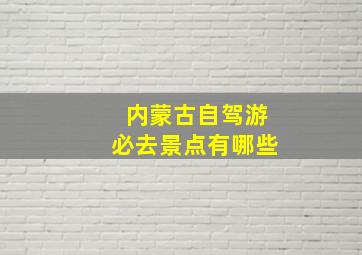 内蒙古自驾游
必去景点有哪些